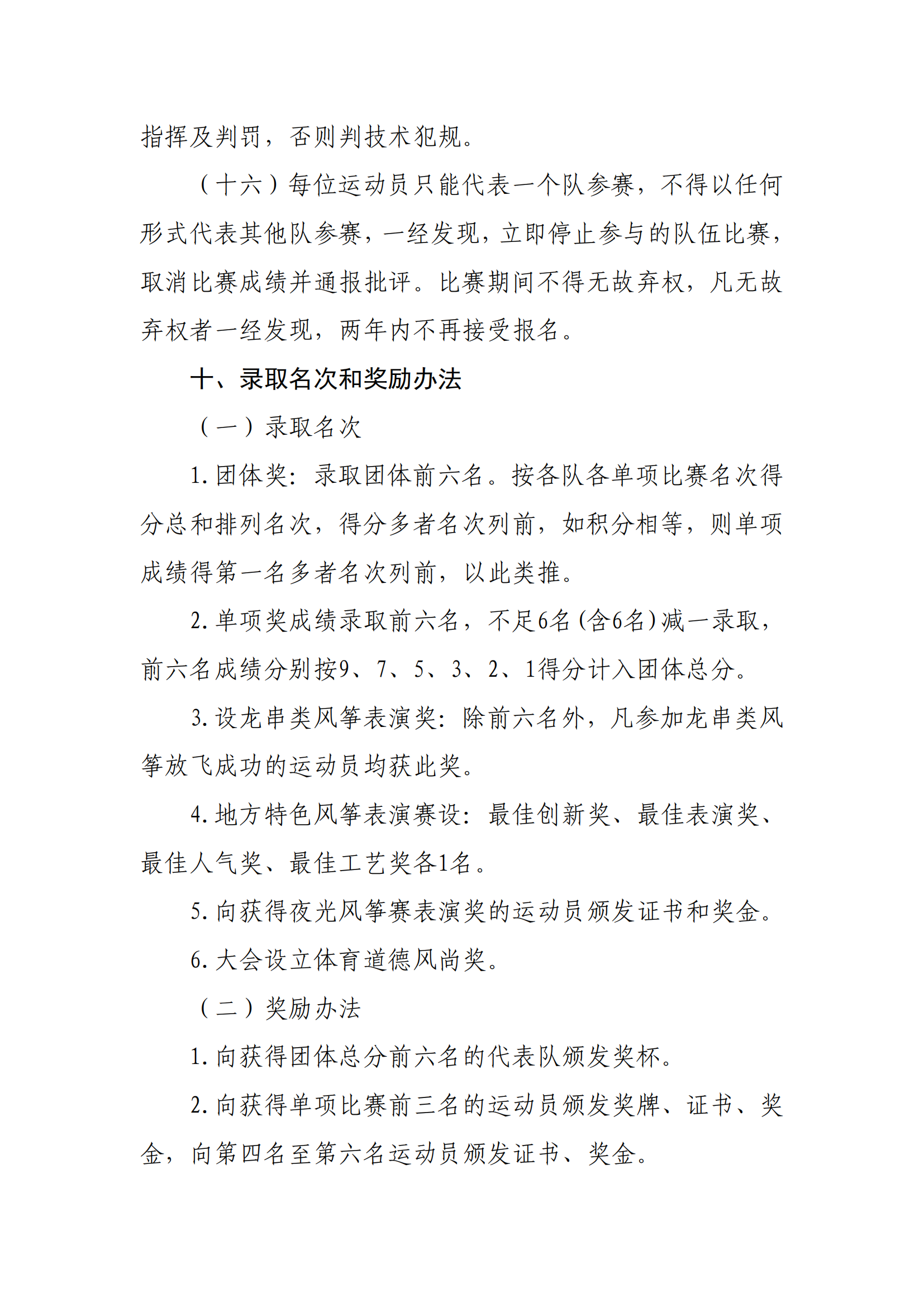 指挥及判罚，否则判技术犯规。

（十六）每位运动员只能代表一个队参赛，不得以任何形式代表其他队参赛，一经发现，立即停止参与的队伍比赛，取消比赛成绩并通报批评。比赛期间不得无故弃权，凡无故弃权者一经发现，两年内不再接受报名。

十、录取名次和奖励办法

（一）录取名次

1. 团体奖：录取团体前六名。按各队各单项比赛名次得分总和排列名次，得分多者名次列前，如积分相等，则单项成绩得第一名多者名次列前，以此类推。

2. 单项奖成绩录取前六名，不足6名（含6名）减一录取，前六名成绩分别按9、7、5、3、2、1得分计入团体总分。

3. 设龙串类风筝表演奖：除前六名外，凡参加龙串类风筝放飞成功的运动员均获此奖。

4. 地方特色风筝表演赛设：最佳创新奖、最佳表演奖、最佳人气奖、最佳工艺奖各1名。

5. 向获得夜光风筝赛表演奖的运动员颁发证书和奖金。

6. 大会设立体育道德风尚奖。

（二）奖励办法

1. 向获得团体总分前六名的代表队颁发奖杯。

2. 向获得单项比赛前三名的运动员颁发奖牌、证书、奖金，向第四名至第六名运动员颁发证书、奖金。